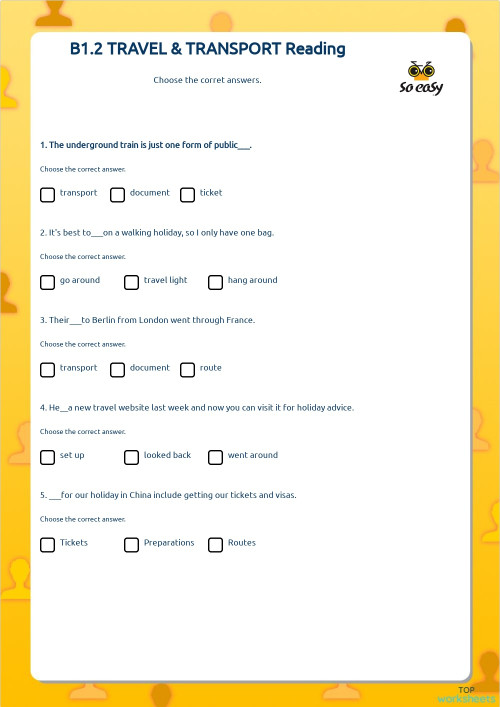 B1.2 TRAVEL & TRANSPORT Reading

Choose the corret answers.

So easy

1. The underground train is just one form of public___.

Choose the correct answer.

transport
document
ticket

2. It's best to___on a walking holiday, so I only have one bag.

Choose the correct answer.

go around
travel light
hang around

3. Their___to Berlin from London went through France.

Choose the correct answer.

transport
document
route

4. He__a new travel website last week and now you can visit it for holiday advice.

Choose the correct answer.

set up
looked back
went around

5. ___for our holiday in China include getting our tickets and visas.

Choose the correct answer.

Tickets
Preparations
Routes

TOP worksheets